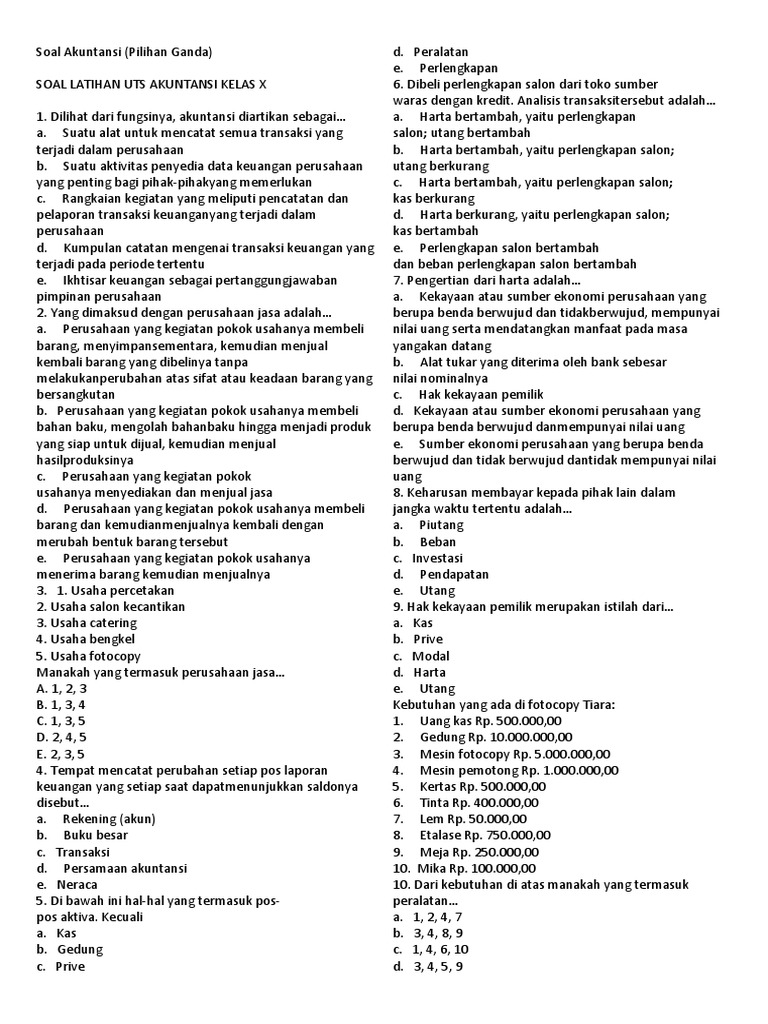 Soal Akuntansi (Pilihan Ganda)

SOAL LATIHAN UTS AKUNTANSI KELAS X

1. Dilihat dari fungsinya, akuntansi diartikan sebagai...
a. Suatu alat untuk mencatat semua transaksi yang terjadi dalam perusahaan
b. Suatu aktivitas penyedia data keuangan perusahaan yang penting bagi pihak-pihakyang memerlukan
c. Rangkaian kegiatan yang meliputi pencatatan dan pelaporan transaksi keuanganyang terjadi dalam perusahaan
d. Kumpulan catatan mengenai transaksi keuangan yang terjadi pada periode tertentu
e. Ikhtisar keuangan sebagai pertanggungjawaban pimpinan perusahaan
2. Yang dimaksud dengan perusahaan jasa adalah...
a. Perusahaan yang kegiatan pokok usahanya membeli barang, menyimpansementara, kemudian menjual kembali barang yang dibelinya tanpa melakukanperubahan atas sifat atau keadaan barang yang bersangkutan
b. Perusahaan yang kegiatan pokok usahanya membeli bahan baku, mengolah bahanbaku hingga menjadi produk yang siap untuk dijual, kemudian menjual hasilproduksinya
c. Perusahaan yang kegiatan pokok usahanya menyediakan dan menjual jasa
d. Perusahaan yang kegiatan pokok usahanya membeli barang dan kemudianmenjualnya kembali dengan merubah bentuk barang tersebut
e. Perusahaan yang kegiatan pokok usahanya menerima barang kemudian menjualnya
3. 1. Usaha percetakan
2. Usaha salon kecantikan
3. Usaha catering
4. Usaha bengkel
5. Usaha fotocopy
Manakah yang termasuk perusahaan jasa...
A. 1, 2, 3
B. 1, 3, 4
C. 1, 3, 5
D. 2, 4, 5
E. 2, 3, 5
4. Tempat mencatat perubahan setiap pos laporan keuangan yang setiap saat dapatmenunjukkan saldonya disebut...
a. Rekening (akun)
b. Buku besar
c. Transaksi
d. Persamaan akuntansi
e. Neraca
5. Di bawah ini hal-hal yang termasuk pos-pos aktiva. Kecuali
a. Kas
b. Gedung
c. Prive
d. Peralatan
e. Perlengkapan
6. Dibeli perlengkapan salon dari toko sumber waras dengan kredit. Analisis transaksitersebut adalah...
a. Harta bertambah, yaitu perlengkapan salon; utang bertambah
b. Harta bertambah, yaitu perlengkapan salon; utang berkurang
c. Harta bertambah, yaitu perlengkapan salon; kas berkurang
d. Harta berkurang, yaitu perlengkapan salon; kas bertambah
e. Perlengkapan salon bertambah dan beban perlengkapan salon bertambah
7. Pengertian dari harta adalah...
a. Kekayaan atau sumber ekonomi perusahaan yang berupa benda berwujud dan tidakberwujud, mempunyai nilai uang serta mendatangkan manfaat pada masa yangakan datang
b. Alat tukar yang diterima oleh bank sebesar nilai nominalnya
c. Hak kekayaan pemilik
d. Kekayaan atau sumber ekonomi perusahaan yang berupa benda berwujud danmempunyai nilai uang
e. Sumber ekonomi perusahaan yang berupa benda berwujud dan tidak berwujud dantidak mempunyai nilai uang
8. Keharusan membayar kepada pihak lain dalam jangka waktu tertentu adalah...
a. Piutang
b. Beban
c. Investasi
d. Pendapatan
e. Utang
9. Hak kekayaan pemilik merupakan istilah dari...
a. Kas
b. Prive
c. Modal
d. Harta
e. Utang
Kebutuhan yang ada di fotocopy Tiara:
1. Uang kas Rp. 500.000,00
2. Gedung Rp. 10.000.000,00
3. Mesin fotocopy Rp. 5.000.000,00
4. Mesin pemotong Rp. 1.000.000,00
5. Kertas Rp. 500.000,00
6. Tinta Rp. 400.000,00
7. Lem Rp. 50.000,00
8. Etalase Rp. 750.000,00
9. Meja Rp. 250.000,00
10. Mika Rp. 100.000,00
10. Dari kebutuhan di atas manakah yang termasuk peralatan...
a. 1, 2, 4, 7
b. 3, 4, 8, 9
c. 1, 4, 6, 10
d. 3, 4, 5, 9